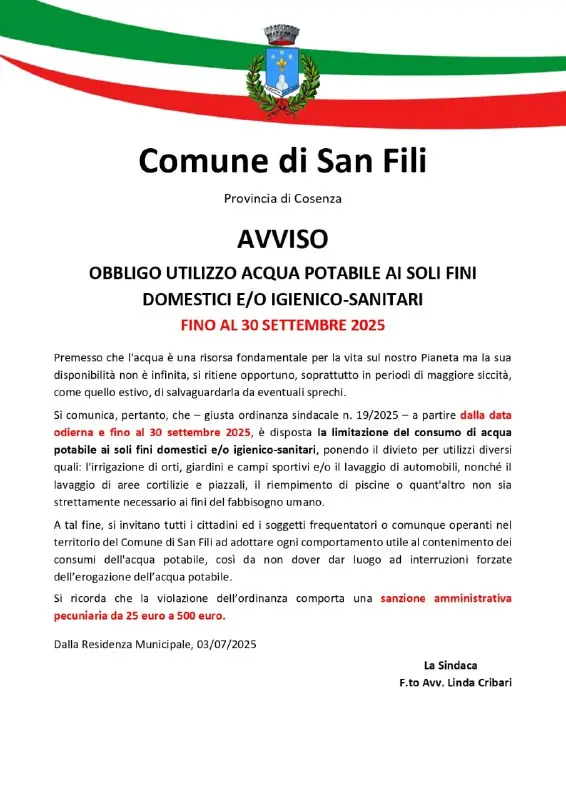 Comune di San Fili

Provincia di Cosenza

AVVISO

OBBLIGO UTILIZZO ACQUA POTABILE AI SOLI FINI DOMESTICI E/O IGIENICO-SANITARI

FINO AL 30 SETTEMBRE 2025

Premesso che l'acqua è una risorsa fondamentale per la vita sul nostro Pianeta ma la sua disponibilità non è infinita, si ritiene opportuno, soprattutto in periodi di maggiore siccità, come quello estivo, di salvaguardarla da eventuali sprechi.

Si comunica, pertanto, che – giusta ordinanza sindacale n. 19/2025 – a partire dalla data odierna e fino al 30 settembre 2025, è disposta la limitazione del consumo di acqua potabile ai soli fini domestici e/o igienico-sanitari, ponendo il divieto per utilizzi diversi quali: l'irrigazione di orti, giardini e campi sportivi e/o il lavaggio di automobili, nonché il lavaggio di aree cortilizie e piazzali, il riempimento di piscine o quant'altro non sia strettamente necessario ai fini del fabbisogno umano.

A tal fine, si invitano tutti i cittadini ed i soggetti frequentatori o comunque operanti nel territorio del Comune di San Fili ad adottare ogni comportamento utile al contenimento dei consumi dell'acqua potabile, così da non dover dar luogo ad interruzioni forzate dell'erogazione dell'acqua potabile.

Si ricorda che la violazione dell'ordinanza comporta una sanzione amministrativa pecuniaria da 25 euro a 500 euro.

Dalla Residenza Municipale, 03/07/2025

La Sindaca
F.to Avv. Linda Cribari